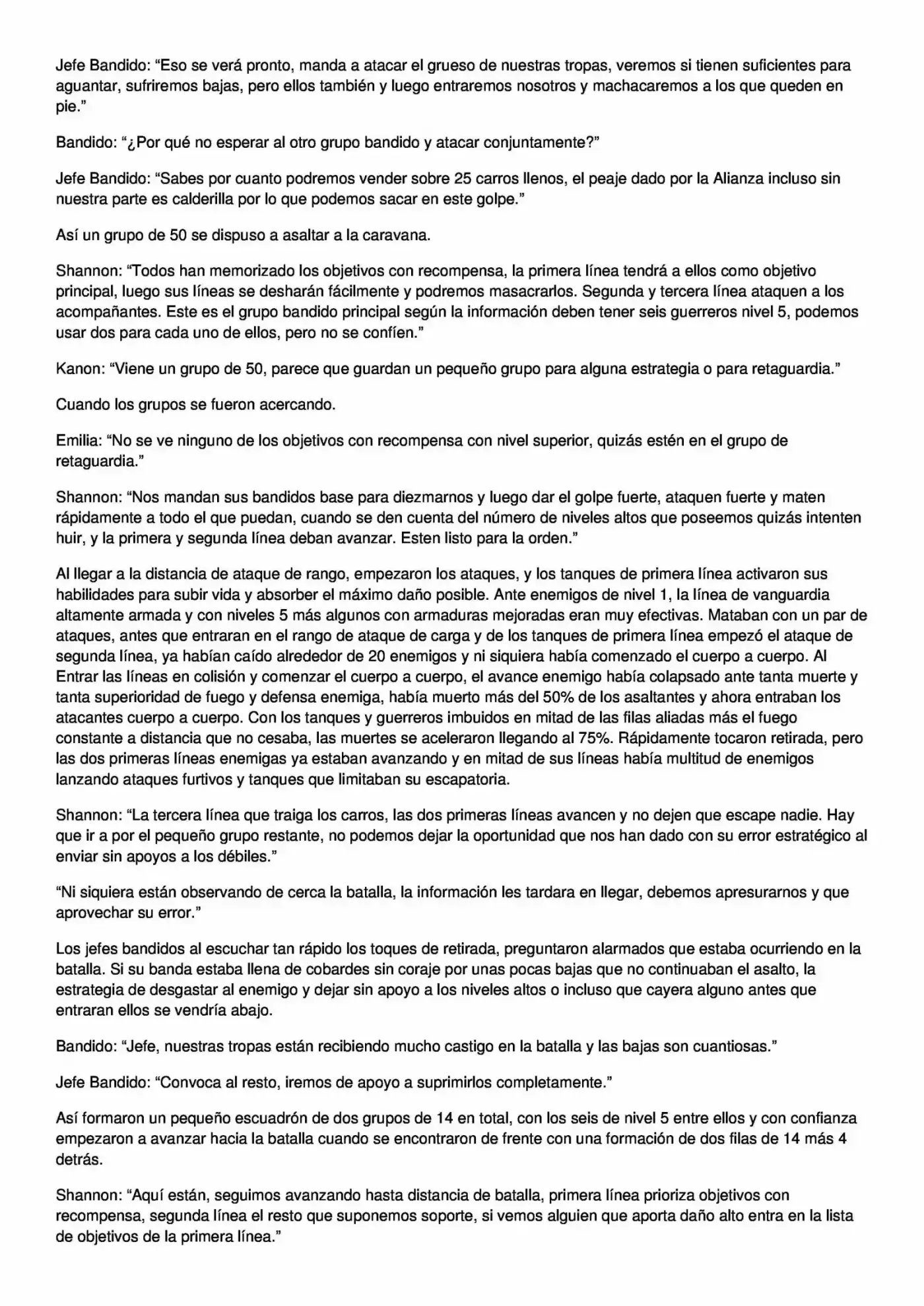 Jefe Bandido: "Eso se verá pronto, manda a atacar el grueso de nuestras tropas, veremos si tienen suficientes para aguantar, sufriremos bajas, pero ellos también y luego entraremos nosotros y machacaremos a los que queden en pie."

Bandido: "¿Por qué no esperar al otro grupo bandido y atacar conjuntamente?"

Jefe Bandido: "Sabes por cuanto podremos vender sobre 25 carros llenos, el peaje dado por la Alianza incluso sin nuestra parte es calderilla por lo que podemos sacar en este golpe."

Así un grupo de 50 se dispuso a asaltar a la caravana.

Shannon: "Todos han memorizado los objetivos con recompensa, la primera línea tendrá a ellos como objetivo principal, luego sus líneas se desharán fácilmente y podremos masacrarlos. Segunda y tercera línea ataquen a los acompañantes. Este es el grupo bandido principal según la información deben tener seis guerreros nivel 5, podemos usar dos para cada uno de ellos, pero no se confíen."

Kanon: "Viene un grupo de 50, parece que guardan un pequeño grupo para alguna estrategia o para retaguardia."

Cuando los grupos se fueron acercando.

Emilia: "No se ve ninguno de los objetivos con recompensa con nivel superior, quizás estén en el grupo de retaguardia."

Shannon: "Nos mandan sus bandidos base para diezmarnos y luego dar el golpe fuerte, ataquen fuerte y maten rápidamente a todo el que puedan, cuando se den cuenta del número de niveles altos que poseemos quizás intenten huir, y la primera y segunda línea deban avanzar. Esten listo para la orden."

Al llegar a la distancia de ataque de rango, empezaron los ataques, y los tanques de primera línea activaron sus habilidades para subir vida y absorber el máximo daño posible. Ante enemigos de nivel 1, la línea de vanguardia altamente armada y con niveles 5 más algunos con armaduras mejoradas eran muy efectivas. Mataban con un par de ataques, antes que entraran en el rango de ataque de carga y de los tanques de primera línea empezó el ataque de segunda línea, ya habían caído alrededor de 20 enemigos y ni siquiera había comenzado el cuerpo a cuerpo. Al Entrar las líneas en colisión y comenzar el cuerpo a cuerpo, el avance enemigo había colapsado ante tanta muerte y tanta superioridad de fuego y defensa enemiga, había muerto más del 50% de los asaltantes y ahora entraban los atacantes cuerpo a cuerpo. Con los tanques y guerreros imbuidos en mitad de las filas aliadas más el fuego constante a distancia que no cesaba, las muertes se aceleraron llegando al 75%. Rápidamente tocaron retirada, pero las dos primeras líneas enemigas ya estaban avanzando y en mitad de sus líneas había multitud de enemigos lanzando ataques furtivos y tanques que limitaban su escapatoria.

Shannon: "La tercera línea que traiga los carros, las dos primeras líneas avancen y no dejen que escape nadie. Hay que ir a por el pequeño grupo restante, no podemos dejar la oportunidad que nos han dado con su error estratégico al enviar sin apoyos a los débiles."

"Ni siquiera están observando de cerca la batalla, la información les tardara en llegar, debemos apresurarnos y que aprovechar su error."

Los jefes bandidos al escuchar tan rápido los toques de retirada, preguntaron alarmados que estaba ocurriendo en la batalla. Si su banda estaba llena de cobardes sin coraje por unas pocas bajas que no continuaban el asalto, la estrategia de desgastar al enemigo y dejar sin apoyo a los niveles altos o incluso que cayera alguno antes que entraran ellos se vendría abajo.

Bandido: "Jefe, nuestras tropas están recibiendo mucho castigo en la batalla y las bajas son cuantiosas."

Jefe Bandido: "Convoca al resto, iremos de apoyo a suprimirlos completamente."

Así formaron un pequeño escuadrón de dos grupos de 14 en total, con los seis de nivel 5 entre ellos y con confianza empezaron a avanzar hacia la batalla cuando se encontraron de frente con una formación de dos filas de 14 más 4 detrás.

Shannon: "Aquí están, seguimos avanzando hasta distancia de batalla, primera línea prioriza objetivos con recompensa, segunda línea el resto que suponemos soporte, si vemos alguien que aporta daño alto entra en la lista de objetivos de la primera línea."